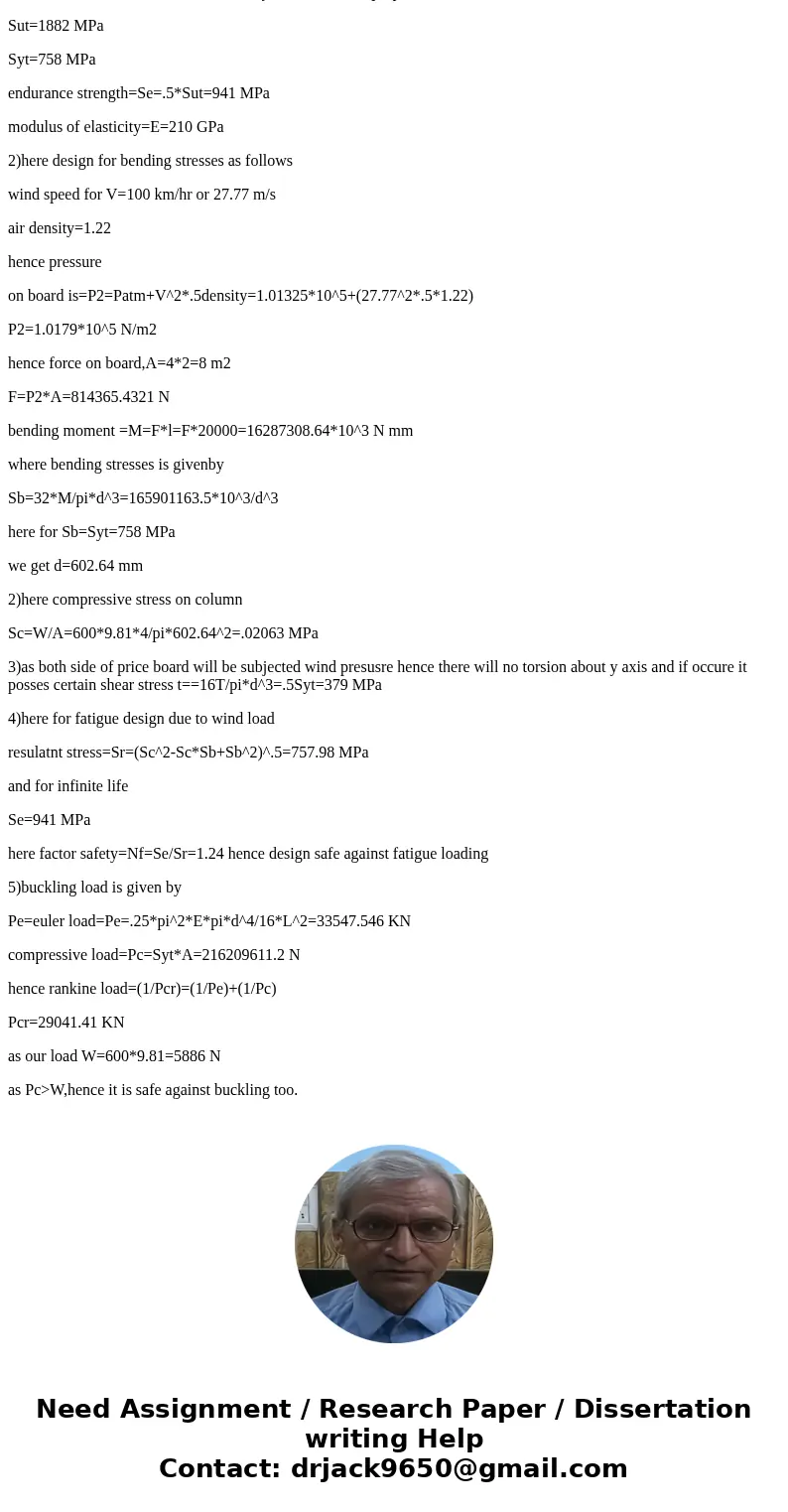 Sut=1882 MPa

Syt=758 MPa

endurance strength=Se=.5*Sut=941 MPa

modulus of elasticity=E=210 GPa

2)here design for bending stresses as follows

wind speed for V=100 km/hr or 27.77 m/s

air density=1.22

hence pressure

on board is=P2=Patm+V^2*.5density=1.01325*10^5+(27.77^2*.5*1.22)

P2=1.0179*10^5 N/m2

hence force on board,A=4*2=8 m2

F=P2*A=814365.4321 N

bending moment =M=F*l=F*20000=16287308.64*10^3 N mm

where bending stresses is givenby

Sb=32*M/pi*d^3=165901163.5*10^3/d^3

here for Sb=Syt=758 MPa

we get d=602.64 mm

2)here compressive stress on column

Sc=W/A=600*9.81*4/pi*602.64^2=.02063 MPa

3)as both side of price board will be subjected wind presusre hence there will no torsion about y axis and if occure it posses certain shear stress t==16T/pi*d^3=.5Syt=379 MPa

4)here for fatigue design due to wind load

resulatnt stress=Sr=(Sc^2-Sc*Sb+Sb^2)^.5=757.98 MPa

and for infinite life

Se=941 MPa

here factor safety=Nf=Se/Sr=1.24 hence design safe against fatigue loading

5)buckling load is given by

Pe=euler load=Pe=.25*pi^2*E*pi*d^4/16*L^2=33547.546 KN

compressive load=Pc=Syt*A=216209611.2 N

hence rankine load=(1/Pcr)=(1/Pe)+(1/Pc)

Pcr=29041.41 KN

as our load W=600*9.81=5886 N

as Pc>W,hence it is safe against buckling too.

Need Assignment / Research Paper / Dissertation writing Help
Contact: drjack9650@gmail.com